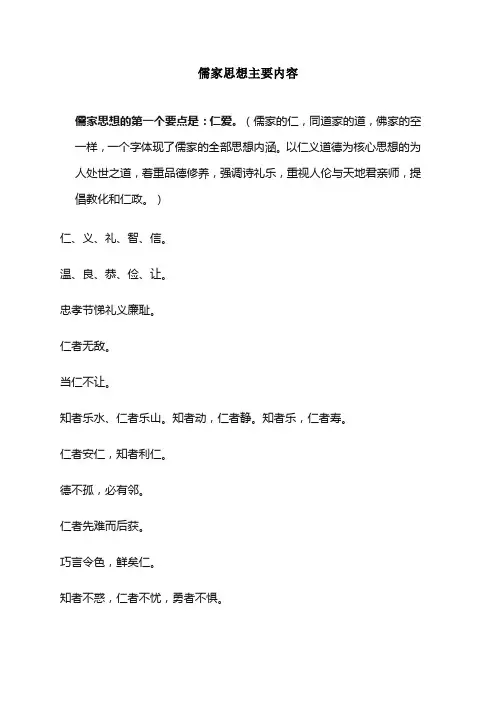 儒家思想主要内容

儒家思想的第一个要点是：仁爱。（儒家的仁，同道家的道，佛家的空一样，一个字体现了儒家的全部思想内涵。以仁义道德为核心思想的为人处世之道，着重品德修养，强调诗礼乐，重视人伦与天地君亲师，提倡教化和仁政。）

仁、义、礼、智、信。

温、良、恭、俭、让。

忠孝节悌礼义廉耻。

仁者无敌。

当仁不让。

知者乐水、仁者乐山。知者动，仁者静。知者乐，仁者寿。

仁者安仁，知者利仁。

德不孤，必有邻。

仁者先难而后获。

巧言令色，鲜矣仁。

知者不惑，仁者不忧，勇者不惧。